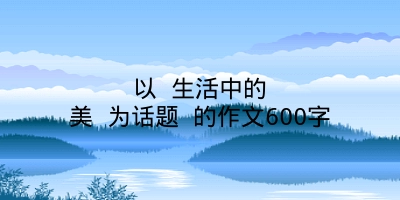 以 生活中的
美 为话题 的作文600字